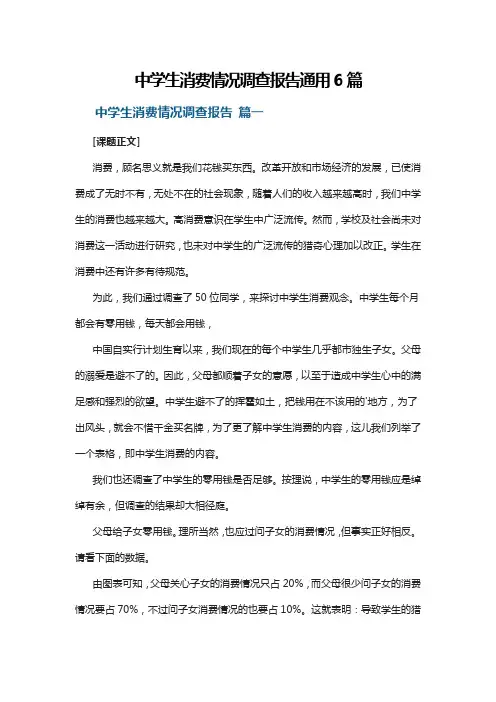 中学生消费情况调查报告通用6篇

中学生消费情况调查报告 篇一

[课题正文]

消费，顾名思义就是我们花钱买东西。改革开放和市场经济的发展，已使消费成了无时不有，无处不在的社会现象，随着人们的收入越来越高时，我们中学生的消费也越来越大。高消费意识在学生中广泛流传。然而，学校及社会尚未对消费这一活动进行研究，也未对中学生的广泛流传的猎奇心理加以改正。学生在消费中还有许多有待规范。

为此，我们通过调查了50位同学，来探讨中学生消费观念。中学生每个月都会有零用钱，每天都会用钱，

中国自实行计划生育以来，我们现在的每个中学生几乎都市独生子女。父母的溺爱是避不了的。因此，父母都顺着子女的意愿，以至于造成中学生心中的满足感和强烈的欲望。中学生避不了的挥霍如土，把钱用在不该用的'地方，为了出风头，就会不惜千金买名牌，为了更了解中学生消费的内容，这儿我们列举了一个表格，即中学生消费的内容。

我们也还调查了中学生的零用钱是否足够。按理说，中学生的零用钱应是绰绰有余，但调查的结果却大相径庭。

父母给子女零用钱。理所当然，也应过问子女的消费情况，但事实正好相反。请看下面的数据。

由图表可知，父母关心子女的消费情况只占20%，而父母很少问子女的消费情况要占70%，不过问子女消费情况的也要占10%。这就表明：导致学生的猎